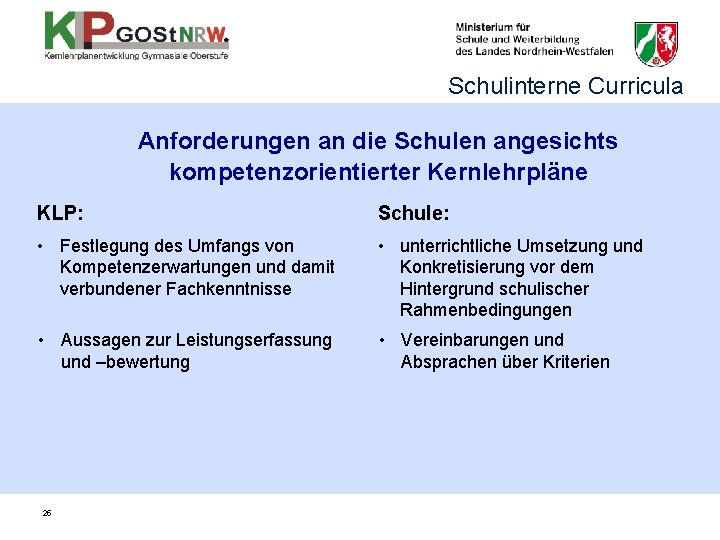 KLP GOStNRW.
Kernlehrplanentwicklung Gymnasiale Oberstufe

Ministerium für
Schule und Weiterbildung
des Landes Nordrhein-Westfalen

Schulinterne Curricula

Anforderungen an die Schulen angesichts kompetenzorientierter Kernlehrpläne

KLP:

• Festlegung des Umfangs von Kompetenzerwartungen und damit verbundener Fachkenntnisse

• Aussagen zur Leistungserfassung und –bewertung

Schule:

• unterrichtliche Umsetzung und Konkretisierung vor dem Hintergrund schulischer Rahmenbedingungen

• Vereinbarungen und Absprachen über Kriterien

26